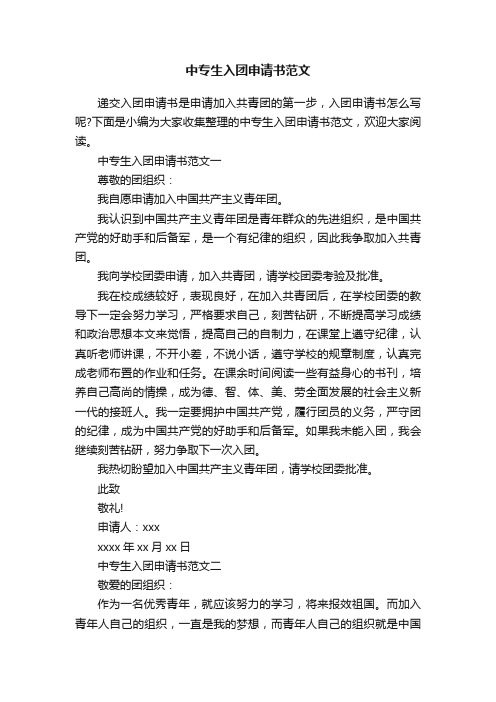 中专生入团申请书范文

递交入团申请书是申请加入共青团的第一步，入团申请书怎么写呢?下面是小编为大家收集整理的中专生入团申请书范文，欢迎大家阅读。

中专生入团申请书范文一

尊敬的团组织：

我自愿申请加入中国共产主义青年团。

我认识到中国共产主义青年团是青年群众的先进组织，是中国共产党的好助手和后备军，是一个有纪律的组织，因此我争取加入共青团。

我向学校团委申请，加入共青团，请学校团委考验及批准。

我在校成绩较好，表现良好，在加入共青团后，在学校团委的教导下一定会努力学习，严格要求自己，刻苦钻研，不断提高学习成绩和政治思想本文来觉悟，提高自己的自制力，在课堂上遵守纪律，认真听老师讲课，不开小差，不说小话，遵守学校的规章制度，认真完成老师布置的作业和任务。在课余时间阅读一些有益身心的书刊，培养自己高尚的情操，成为德、智、体、美、劳全面发展的社会主义新一代的接班人。我一定要拥护中国共产党，履行团员的义务，严守团的纪律，成为中国共产党的好助手和后备军。如果我未能入团，我会继续刻苦钻研，努力争取下一次入团。

我热切盼望加入中国共产主义青年团，请学校团委批准。

此致

敬礼!

申请人：xxx

xxxx 年 xx 月 xx 日

中专生入团申请书范文二

敬爱的团组织：

作为一名优秀青年，就应该努力的学习，将来报效祖国。而加入青年人自己的组织，一直是我的梦想，而青年人自己的组织就是中国